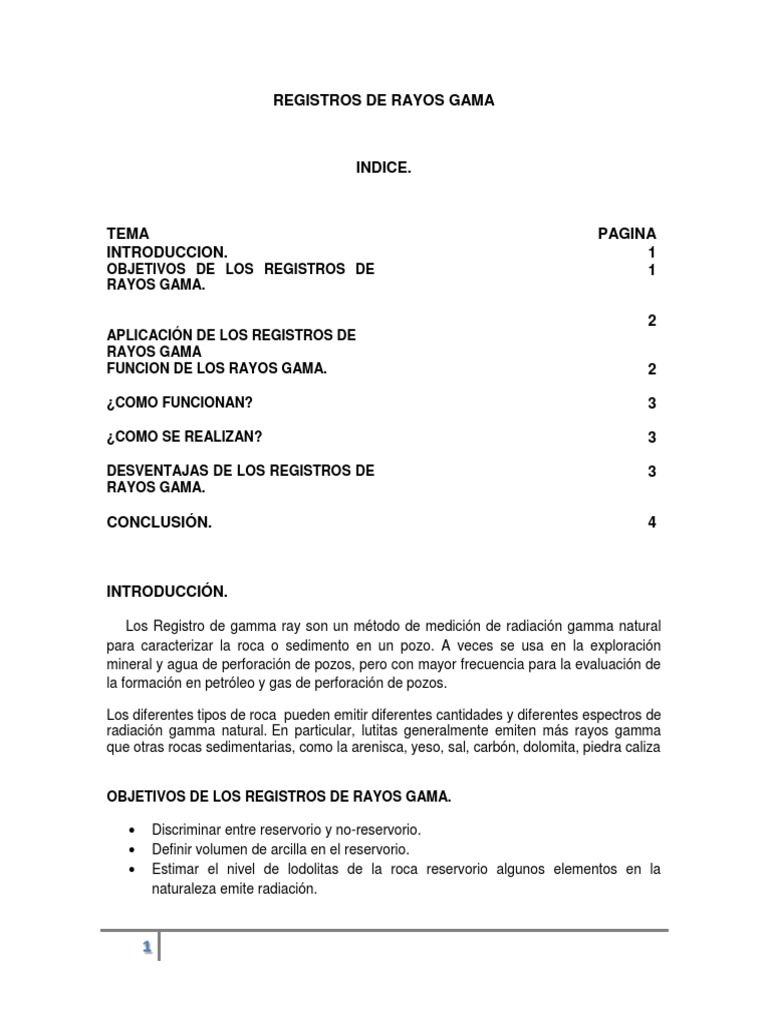 REGISTROS DE RAYOS GAMA

INDICE.

| TEMA | PAGINA |
|---|---|
| INTRODUCCION. | 1 |
| OBJETIVOS DE LOS REGISTROS DE RAYOS GAMA. | 1 |
| APLICACIÓN DE LOS REGISTROS DE RAYOS GAMA | 2 |
| FUNCION DE LOS RAYOS GAMA. | 2 |
| ¿COMO FUNCIONAN? | 3 |
| ¿COMO SE REALIZAN? | 3 |
| DESVENTAJAS DE LOS REGISTROS DE RAYOS GAMA. | 3 |
| CONCLUSIÓN. | 4 |

INTRODUCCIÓN.

Los Registro de gamma ray son un método de medición de radiación gamma natural para caracterizar la roca o sedimento en un pozo. A veces se usa en la exploración mineral y agua de perforación de pozos, pero con mayor frecuencia para la evaluación de la formación en petróleo y gas de perforación de pozos.

Los diferentes tipos de roca pueden emitir diferentes cantidades y diferentes espectros de radiación gamma natural. En particular, lutitas generalmente emiten más rayos gamma que otras rocas sedimentarias, como la arenisca, yeso, sal, carbón, dolomita, piedra caliza

OBJETIVOS DE LOS REGISTROS DE RAYOS GAMA.

• Discriminar entre reservorio y no-reservorio.
• Definir volumen de arcilla en el reservorio.
• Estimar el nivel de lodolitas de la roca reservorio algunos elementos en la naturaleza emite radiación.

1